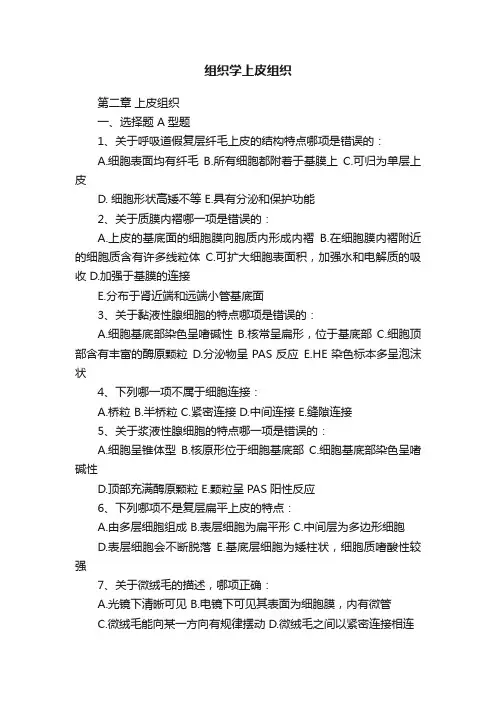 组织学上皮组织

第二章 上皮组织

一、选择题 A 型题

1、关于呼吸道假复层纤毛上皮的结构特点哪项是错误的：

A.细胞表面均有纤毛 B.所有细胞都附着于基膜上 C.可归为单层上皮

D. 细胞形状高矮不等 E.具有分泌和保护功能

2、关于质膜内褶哪一项是错误的：

A.上皮的基底面的细胞膜向胞质内形成内褶 B.在细胞膜内褶附近的细胞质含有许多线粒体 C.可扩大细胞表面积，加强水和电解质的吸收 D.加强于基膜的连接

E.分布于肾近端和远端小管基底面

3、关于黏液性腺细胞的特点哪项是错误的：

A.细胞基底部染色呈嗜碱性 B.核常呈扁形，位于基底部 C.细胞顶部含有丰富的酶原颗粒 D.分泌物呈 PAS 反应 E.HE 染色标本多呈泡沫状

4、下列哪一项不属于细胞连接：

A.桥粒 B.半桥粒 C.紧密连接 D.中间连接 E.缝隙连接

5、关于浆液性腺细胞的特点哪一项是错误的：

A.细胞呈锥体型 B.核原形位于细胞基底部 C.细胞基底部染色呈嗜碱性

D.顶部充满酶原颗粒 E.颗粒呈 PAS 阳性反应

6、下列哪项不是复层扁平上皮的特点：

A.由多层细胞组成 B.表层细胞为扁平形 C.中间层为多边形细胞

D.表层细胞会不断脱落 E.基底层细胞为矮柱状，细胞质嗜酸性较强

7、关于微绒毛的描述，哪项正确：

A.光镜下清晰可见 B.电镜下可见其表面为细胞膜，内有微管

C.微绒毛能向某一方向有规律摆动 D.微绒毛之间以紧密连接相连